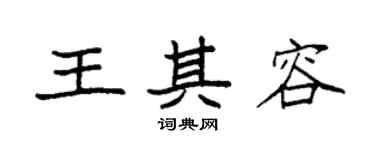 王其容

词典网